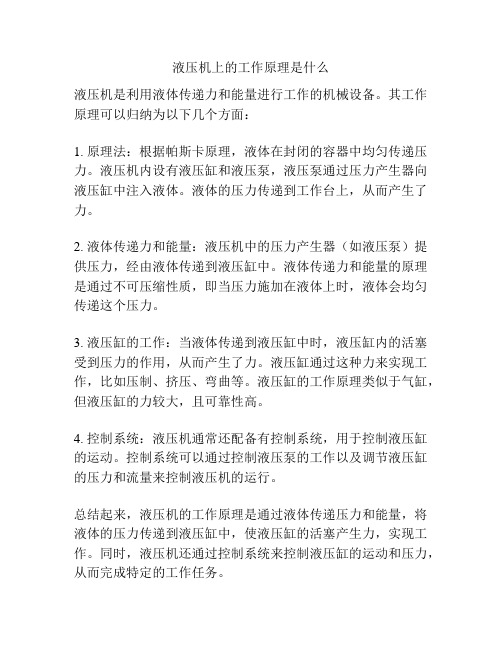 液压机上的工作原理是什么

液压机是利用液体传递力和能量进行工作的机械设备。其工作原理可以归纳为以下几个方面：

1. 原理法：根据帕斯卡原理，液体在封闭的容器中均匀传递压力。液压机内设有液压缸和液压泵，液压泵通过压力产生器向液压缸中注入液体。液体的压力传递到工作台上，从而产生了力。

2. 液体传递力和能量：液压机中的压力产生器（如液压泵）提供压力，经由液体传递到液压缸中。液体传递力和能量的原理是通过不可压缩性质，即当压力施加在液体上时，液体会均匀传递这个压力。

3. 液压缸的工作：当液体传递到液压缸中时，液压缸内的活塞受到压力的作用，从而产生了力。液压缸通过这种力来实现工作，比如压制、挤压、弯曲等。液压缸的工作原理类似于气缸，但液压缸的力较大，且可靠性高。

4. 控制系统：液压机通常还配备有控制系统，用于控制液压缸的运动。控制系统可以通过控制液压泵的工作以及调节液压缸的压力和流量来控制液压机的运行。

总结起来，液压机的工作原理是通过液体传递压力和能量，将液体的压力传递到液压缸中，使液压缸的活塞产生力，实现工作。同时，液压机还通过控制系统来控制液压缸的运动和压力，从而完成特定的工作任务。